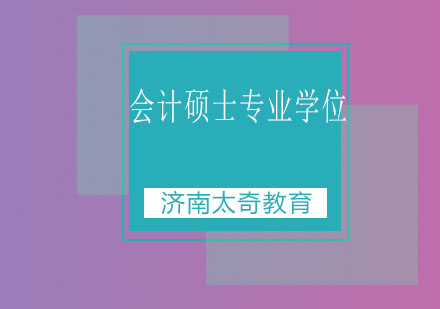 会计硕士专业学位

济南太奇教育